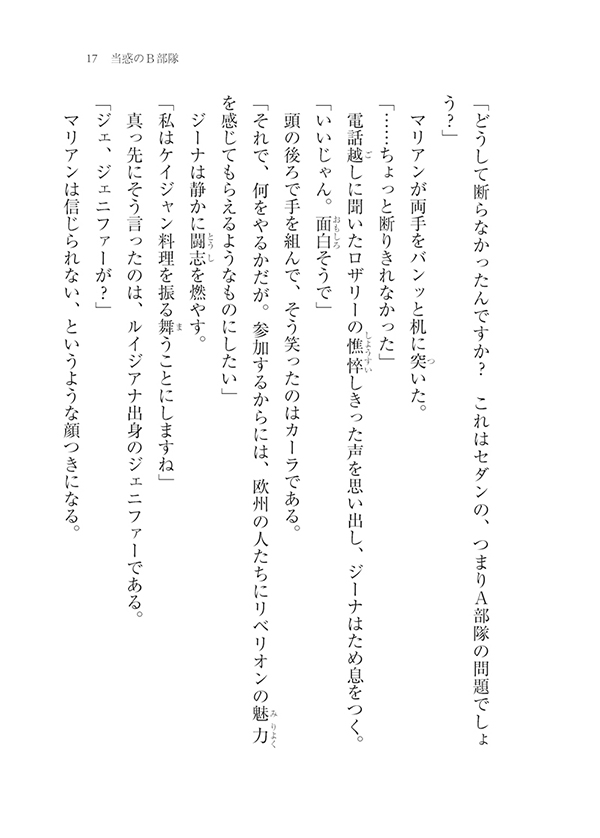 17　当惑のB部隊

「どうして断らなかったんですか？　これはセダンの、つまりA部隊の問題でしょう？」

マリアンが両手をバンッと机に突いた。

「……ちょっと断りきれなかった」

電話越しに聞いたロザリーの憔悴しきった声を思い出し、ジーナはため息をつく。

「いいじゃん。面白そうで」

頭の後ろで手を組んで、そう笑ったのはカーラである。

「それで、何をやるかだが。参加するからには、欧州の人たちにリベリオンの魅力を感じてもらえるようなものにしたい」

ジーナは静かに闘志を燃やす。

「私はケイジャン料理を振る舞うことにしますね」

真っ先にそう言ったのは、ルイジアナ出身のジェニファーである。

「ジェ、ジェニファーが？」

マリアンは信じられない、というような顔つきになる。